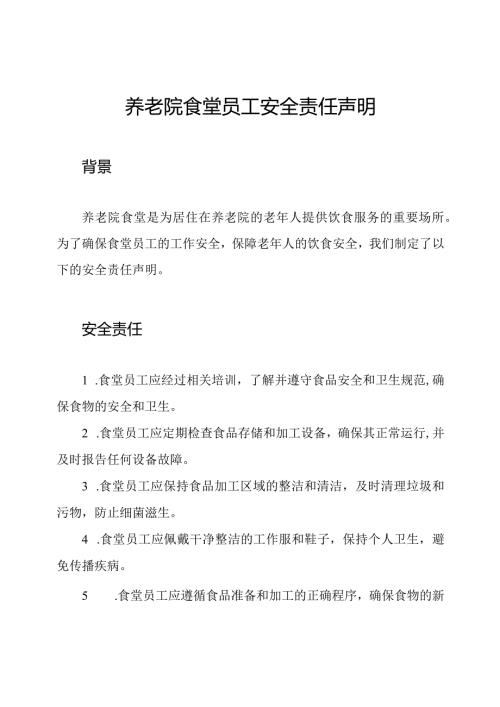 养老院食堂员工安全责任声明

背景

养老院食堂是为居住在养老院的老年人提供饮食服务的重要场所。为了确保食堂员工的工作安全，保障老年人的饮食安全，我们制定了以下的安全责任声明。

安全责任

1 .食堂员工应经过相关培训，了解并遵守食品安全和卫生规范，确保食物的安全和卫生。

2 .食堂员工应定期检查食品存储和加工设备，确保其正常运行，并及时报告任何设备故障。

3 .食堂员工应保持食品加工区域的整洁和清洁，及时清理垃圾和污物，防止细菌滋生。

4 .食堂员工应佩戴干净整洁的工作服和鞋子，保持个人卫生，避免传播疾病。

5 .食堂员工应遵循食品准备和加工的正确程序，确保食物的新